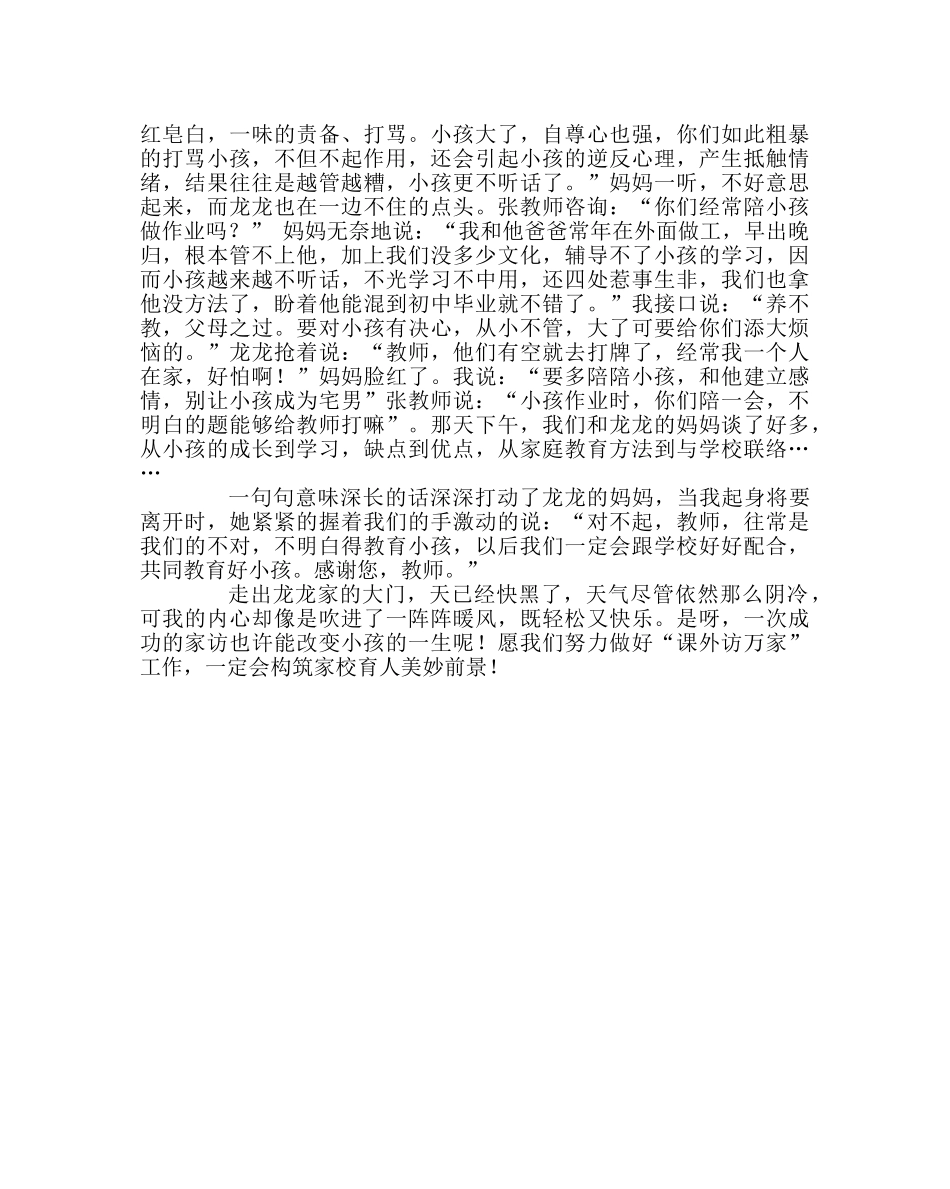 红皂白，一味的责备、打骂。小孩大了，自尊心也强，你们如此粗暴的打骂小孩，不但不起作用，还会引起小孩的逆反心理，产生抵触情绪，结果往往是越管越糟，小孩更不听话了。”妈妈一听，不好意思起来，而龙龙也在一边不住的点头。张教师咨询：“你们经常陪小孩做作业吗？” 妈妈无奈地说：“我和他爸爸常年在外面做工，早出晚归，根本管不上他，加上我们没多少文化，辅导不了小孩的学习，因而小孩越来越不听话，不光学习不中用，还四处惹事生非，我们也拿他没方法了，盼着他能混到初中毕业就不错了。”我接口说：“养不教，父母之过。要对小孩有决心，从小不管，大了可要给你们添大烦恼的。”龙龙抢着说：“教师，他们有空就去打牌了，经常我一个人在家，好怕啊！”妈妈脸红了。我说：“要多陪陪小孩，和他建立感情，别让小孩成为宅男”张教师说：“小孩作业时，你们陪一会，不明白的题能够给教师打嘛”。那天下午，我们和龙龙的妈妈谈了好多，从小孩的成长到学习，缺点到优点，从家庭教育方法到与学校联络……

一句句意味深长的话深深打动了龙龙的妈妈，当我起身将要离开时，她紧紧的握着我们的手激动的说：“对不起，教师，往常是我们的不对，不明白得教育小孩，以后我们一定会跟学校好好配合，共同教育好小孩。感谢您，教师。”

走出龙龙家的大门，天已经快黑了，天气尽管依然那么阴冷，可我的内心却像是吹进了一阵阵暖风，既轻松又快乐。是呀，一次成功的家访也许能改变小孩的一生呢！愿我们努力做好“课外访万家”工作，一定会构筑家校育人美妙前景！